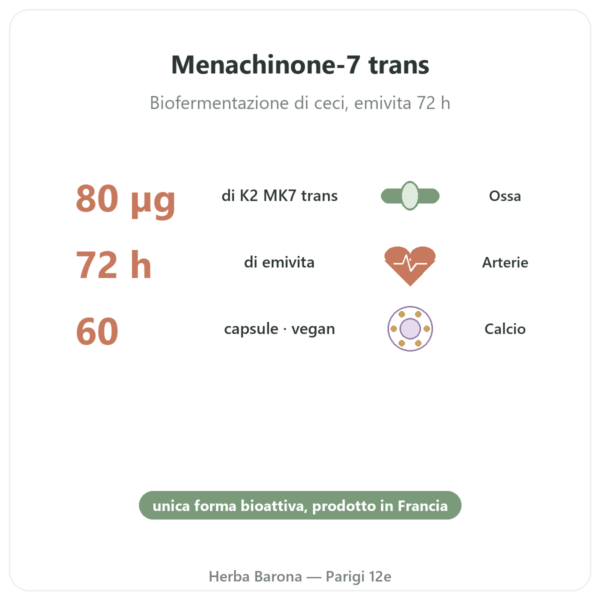 Menachinone-7 trans

Biofermentazione di ceci, emivita 72 h

80 µg di K2 MK7 trans Ossa

72 h di emivita Arterie

60 capsule · vegan Calcio

unica forma bioattiva, prodotto in Francia

Herba Barona — Parigi 12e